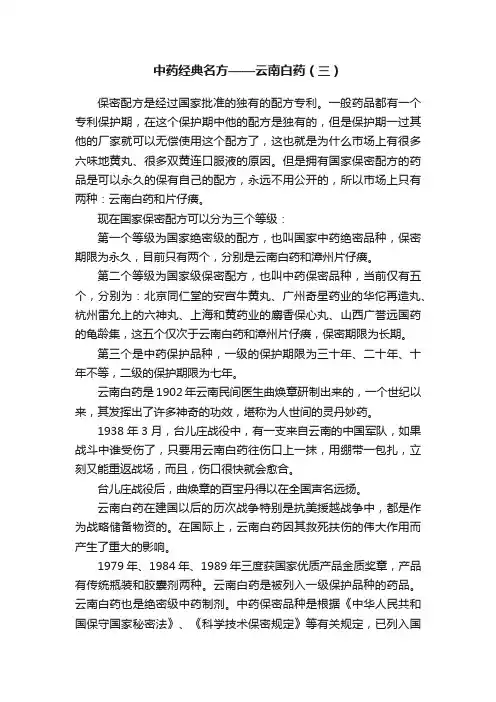 中药经典名方——云南白药（三）

保密配方是经过国家批准的独有的配方专利。一般药品都有一个专利保护期，在这个保护期中他的配方是独有的，但是保护期一过其他的厂家就可以无偿使用这个配方了，这也就是为什么市场上有很多六味地黄丸、很多双黄连口服液的原因。但是拥有国家保密配方的药品是可以永久的保有自己的配方，永远不用公开的，所以市场上只有两种：云南白药和片仔癀。

现在国家保密配方可以分为三个等级：

第一个等级为国家绝密级的配方，也叫国家中药绝密品种，保密期限为永久，目前只有两个，分别是云南白药和漳州片仔癀。

第二个等级为国家级保密配方，也叫中药保密品种，当前仅有五个，分别为：北京同仁堂的安宫牛黄丸、广州奇星药业的华佗再造丸、杭州雷允上的六神丸、上海和黄药业的麝香保心丸、山西广誉远国药的龟龄集，这五个仅次于云南白药和漳州片仔癀，保密期限为长期。

第三个是中药保护品种，一级的保护期限为三十年、二十年、十年不等，二级的保护期限为七年。

云南白药是1902年云南民间医生曲焕章研制出来的，一个世纪以来，其发挥出了许多神奇的功效，堪称为人世间的灵丹妙药。

1938年3月，台儿庄战役中，有一支来自云南的中国军队，如果战斗中谁受伤了，只要用云南白药往伤口上一抹，用绷带一包扎，立刻又能重返战场，而且，伤口很快就会愈合。

台儿庄战役后，曲焕章的百宝丹得以在全国声名远扬。

云南白药在建国以后的历次战争特别是抗美援越战争中，都是作为战略储备物资的。在国际上，云南白药因其救死扶伤的伟大作用而产生了重大的影响。

1979年、1984年、1989年三度获国家优质产品金质奖章，产品有传统瓶装和胶囊剂两种。云南白药是被列入一级保护品种的药品。云南白药也是绝密级中药制剂。中药保密品种是根据《中华人民共和国保守国家秘密法》、《科学技术保密规定》等有关规定，已列入国